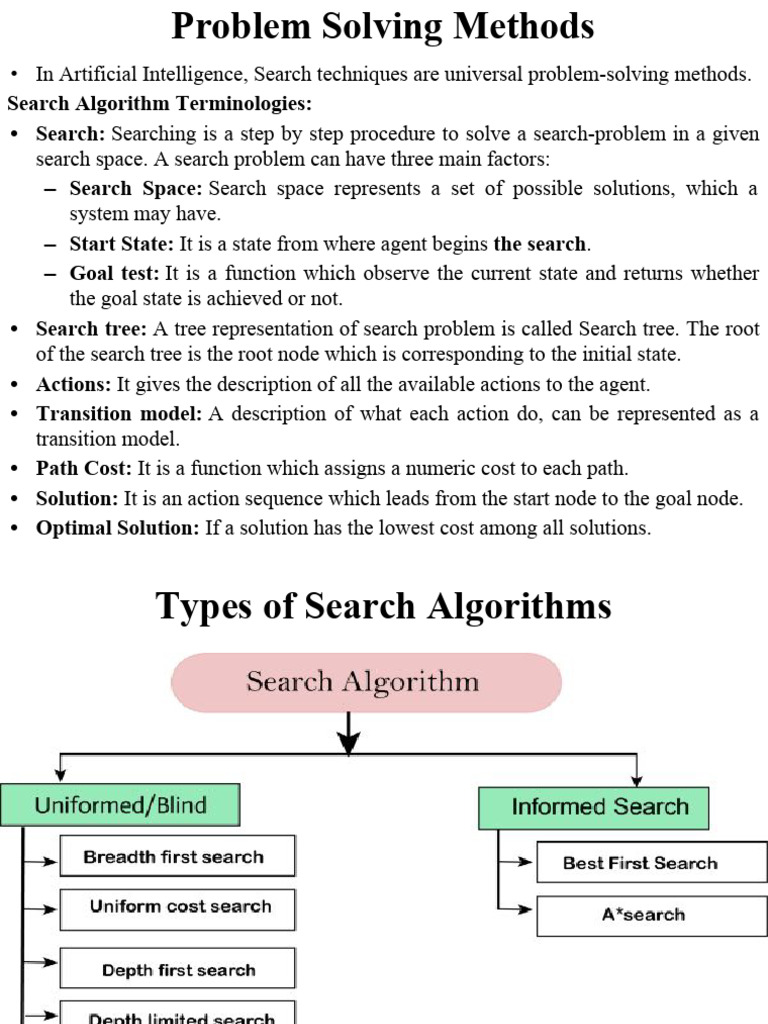 Problem Solving Methods

• In Artificial Intelligence, Search techniques are universal problem-solving methods.

Search Algorithm Terminologies:

• Search: Searching is a step by step procedure to solve a search-problem in a given search space. A search problem can have three main factors:
– Search Space: Search space represents a set of possible solutions, which a system may have.
– Start State: It is a state from where agent begins the search.
– Goal test: It is a function which observe the current state and returns whether the goal state is achieved or not.
• Search tree: A tree representation of search problem is called Search tree. The root of the search tree is the root node which is corresponding to the initial state.
• Actions: It gives the description of all the available actions to the agent.
• Transition model: A description of what each action do, can be represented as a transition model.
• Path Cost: It is a function which assigns a numeric cost to each path.
• Solution: It is an action sequence which leads from the start node to the goal node.
• Optimal Solution: If a solution has the lowest cost among all solutions.

Types of Search Algorithms

Search Algorithm

Uniformed/Blind

Breadth first search

Uniform cost search

Depth first search

Depth limited search

Informed Search

Best First Search

A*search